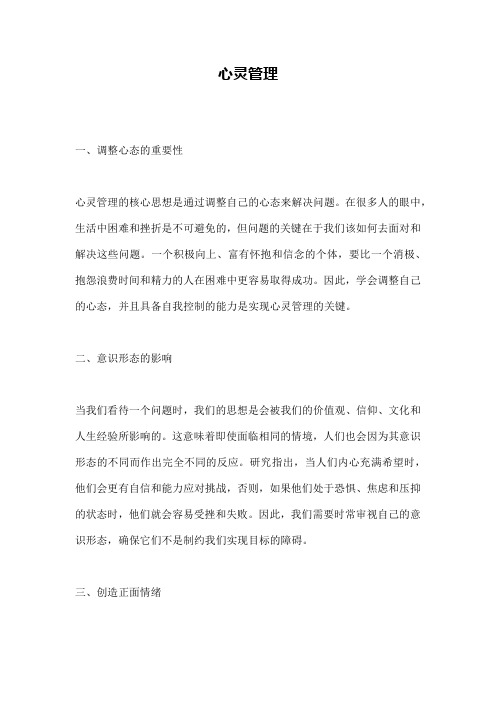 心灵管理

一、调整心态的重要性

心灵管理的核心思想是通过调整自己的心态来解决问题。在很多人的眼中，生活中困难和挫折是不可避免的，但问题的关键在于我们该如何去面对和解决这些问题。一个积极向上、富有怀抱和信念的个体，要比一个消极、抱怨浪费时间和精力的人在困难中更容易取得成功。因此，学会调整自己的心态，并且具备自我控制的能力是实现心灵管理的关键。

二、意识形态的影响

当我们看待一个问题时，我们的思想是会被我们的价值观、信仰、文化和人生经验所影响的。这意味着即使面临相同的情境，人们也会因为其意识形态的不同而作出完全不同的反应。研究指出，当人们内心充满希望时，他们会更有自信和能力应对挑战，否则，如果他们处于恐惧、焦虑和压抑的状态时，他们就会容易受挫和失败。因此，我们需要时常审视自己的意识形态，确保它们不是制约我们实现目标的障碍。

三、创造正面情绪